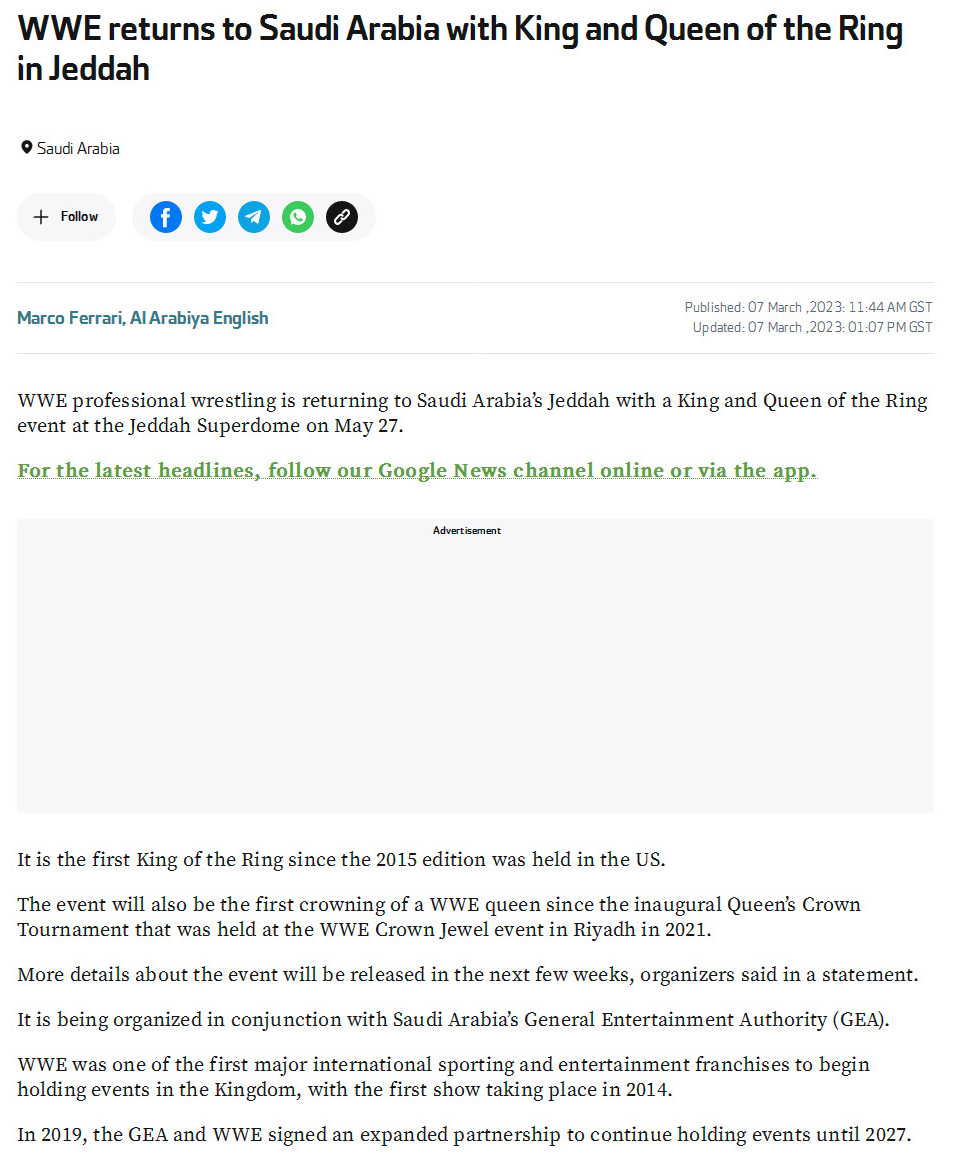 WWE returns to Saudi Arabia with King and Queen of the Ring in Jeddah

Saudi Arabia

Follow

Marco Ferrari, Al Arabiya English

Published: 07 March ,2023: 11:44 AM GST
Updated: 07 March ,2023: 01:07 PM GST

WWE professional wrestling is returning to Saudi Arabia's Jeddah with a King and Queen of the Ring event at the Jeddah Superdome on May 27.

For the latest headlines, follow our Google News channel online or via the app.

Advertisement

It is the first King of the Ring since the 2015 edition was held in the US.

The event will also be the first crowning of a WWE queen since the inaugural Queen's Crown Tournament that was held at the WWE Crown Jewel event in Riyadh in 2021.

More details about the event will be released in the next few weeks, organizers said in a statement.

It is being organized in conjunction with Saudi Arabia's General Entertainment Authority (GEA).

WWE was one of the first major international sporting and entertainment franchises to begin holding events in the Kingdom, with the first show taking place in 2014.

In 2019, the GEA and WWE signed an expanded partnership to continue holding events until 2027.